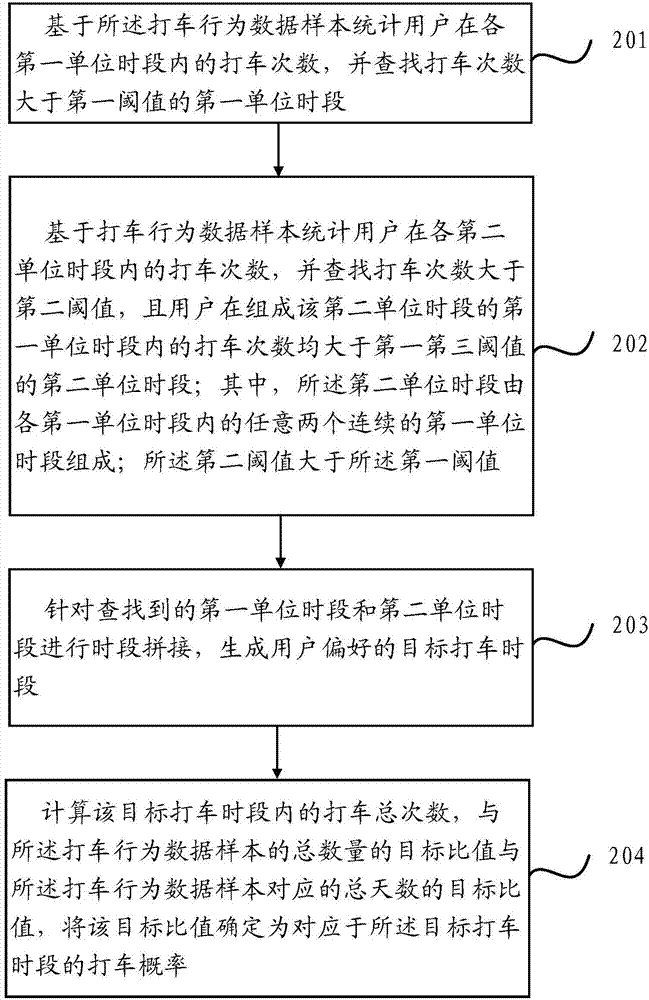 基于所述打车行为数据样本统计用户在各第一单位时段内的打车次数，并查找打车次数大于第一阈值的第一单位时段

201

基于打车行为数据样本统计用户在各第二单位时段内的打车次数，并查找打车次数大于第二阈值，且用户在组成该第二单位时段的第一单位时段内的打车次数均大于第一第三阈值的第二单位时段；其中，所述第二单位时段由各第一单位时段内的任意两个连续的第一单位时段组成；所述第二阈值大于所述第一阈值

202

针对查找到的第一单位时段和第二单位时段进行时段拼接，生成用户偏好的目标打车时段

203

计算该目标打车时段内的打车总次数，与所述打车行为数据样本的总数量的目标比值与所述打车行为数据样本对应的总天数的目标比值，将该目标比值确定为对应于所述目标打车时段的打车概率

204